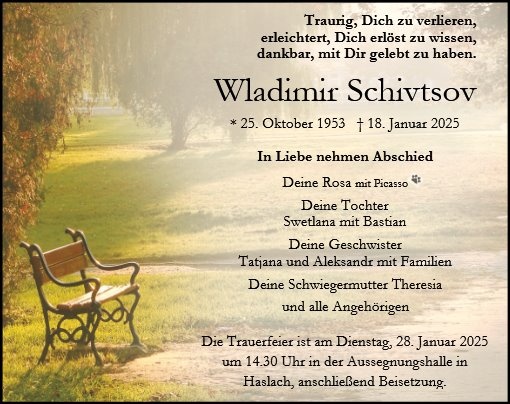 Traurig, Dich zu verlieren,
erleichtert, Dich erlöst zu wissen,
dankbar, mit Dir gelebt zu haben.

Wladimir Schivtsov

* 25. Oktober 1953 † 18. Januar 2025

In Liebe nehmen Abschied

Deine Rosa mit Picasso

Deine Tochter
Swetlana mit Bastian

Deine Geschwister
Tatjana und Aleksandr mit Familien

Deine Schwiegermutter Theresia

und alle Angehörigen

Die Trauerfeier ist am Dienstag, 28. Januar 2025 um 14.30 Uhr in der Aussegnungshalle in Haslach, anschließend Beisetzung.